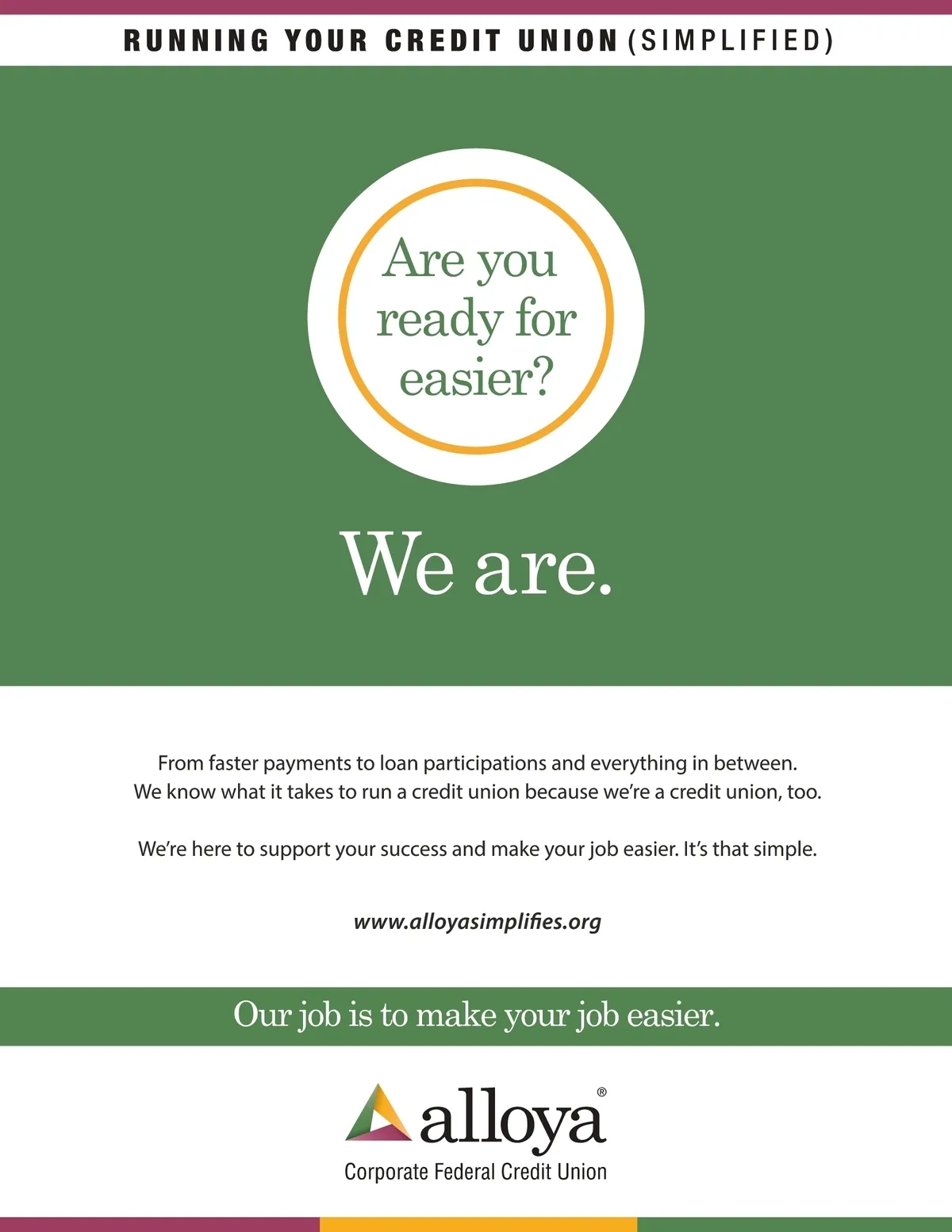 RUNNING YOUR CREDIT UNION (SIMPLIFIED)

Are you ready for easier?

We are.

From faster payments to loan participations and everything in between. We know what it takes to run a credit union because we're a credit union, too.

We're here to support your success and make your job easier. It's that simple.

www.alloyasimplifies.org

Our job is to make your job easier.

alloya®
Corporate Federal Credit Union